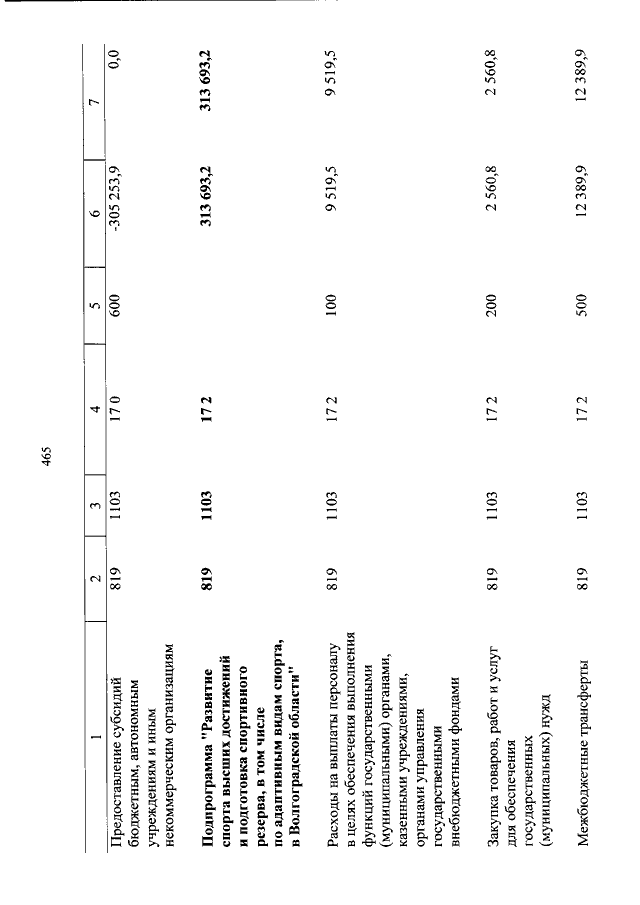 465

| 1 | 2 | 3 | 4 | 5 | 6 | 7 |
|---|---|---|---|---|---|---|
| Предоставление субсидий бюджетным, автономным учреждениям и иным некоммерческим организациям | 819 | 1103 | 17 0 | 600 | -305 253,9 | 0,0 |
| **Подпрограмма "Развитие спорта высших достижений и подготовка спортивного резерва, в том числе по адаптивным видам спорта, в Волгоградской области"** | **819** | **1103** | **17 2** | | **313 693,2** | **313 693,2** |
| Расходы на выплаты персоналу в целях обеспечения выполнения функций государственными (муниципальными) органами, казенными учреждениями, органами управления государственными внебюджетными фондами | 819 | 1103 | 17 2 | 100 | 9 519,5 | 9 519,5 |
| Закупка товаров, работ и услуг для обеспечения государственных (муниципальных) нужд | 819 | 1103 | 17 2 | 200 | 2 560,8 | 2 560,8 |
| Межбюджетные трансферты | 819 | 1103 | 17 2 | 500 | 12 389,9 | 12 389,9 |